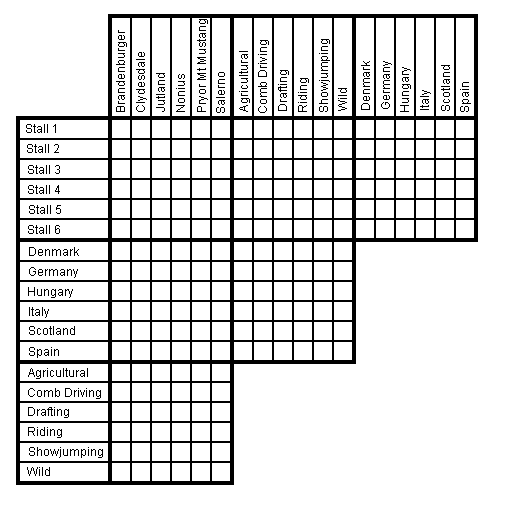 | | Brandenburger | Clydesdale | Jutland | Nonius | Pryor Mt Mustang | Salerno | Agricultural | Comb Driving | Drafting | Riding | Showjumping | Wild | Denmark | Germany | Hungary | Italy | Scotland | Spain |
|---|---|---|---|---|---|---|---|---|---|---|---|---|---|---|---|---|---|---|
| Stall 1 | | | | | | | | | | | | | | | | | | |
| Stall 2 | | | | | | | | | | | | | | | | | | |
| Stall 3 | | | | | | | | | | | | | | | | | | |
| Stall 4 | | | | | | | | | | | | | | | | | | |
| Stall 5 | | | | | | | | | | | | | | | | | | |
| Stall 6 | | | | | | | | | | | | | | | | | | |
| Denmark | | | | | | | | | | | | | | | | | | |
| Germany | | | | | | | | | | | | | | | | | | |
| Hungary | | | | | | | | | | | | | | | | | | |
| Italy | | | | | | | | | | | | | | | | | | |
| Scotland | | | | | | | | | | | | | | | | | | |
| Spain | | | | | | | | | | | | | | | | | | |
| Agricultural | | | | | | | | | | | | | | | | | | |
| Comb Driving | | | | | | | | | | | | | | | | | | |
| Drafting | | | | | | | | | | | | | | | | | | |
| Riding | | | | | | | | | | | | | | | | | | |
| Showjumping | | | | | | | | | | | | | | | | | | |
| Wild | | | | | | | | | | | | | | | | | | |